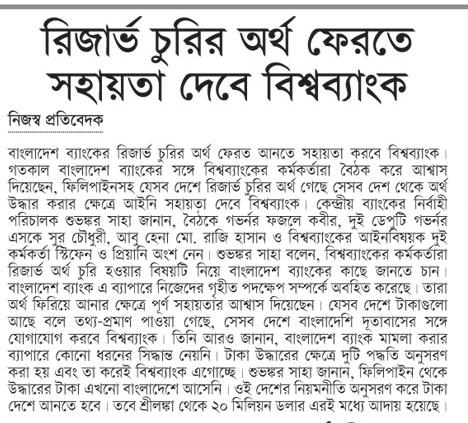 রিজার্ভ চুরির অর্থ ফেরতে সহায়তা দেবে বিশ্বব্যাংক

নিজস্ব প্রতিবেদক

বাংলাদেশ ব্যাংকের রিজার্ভ চুরির অর্থ ফেরত আনতে সহায়তা করবে বিশ্বব্যাংক। গতকাল বাংলাদেশ ব্যাংকের সঙ্গে বিশ্বব্যাংকের কর্মকর্তারা বৈঠক করে আশ্বাস দিয়েছেন, ফিলিপাইনসহ যেসব দেশে রিজার্ভ চুরির অর্থ গেছে সেসব দেশ থেকে অর্থ উদ্ধার করার ক্ষেত্রে আইনি সহায়তা দেবে বিশ্বব্যাংক। কেন্দ্রীয় ব্যাংকের নির্বাহী পরিচালক শুভঙ্কর সাহা জানান, বৈঠকে গভর্নর ফজলে কবীর, দুই ডেপুটি গভর্নর এসকে সুর চৌধুরী, আবু হেনা মো. রাজি হাসান ও বিশ্বব্যাংকের আইনবিষয়ক দুই কর্মকর্তা স্টিফেন ও প্রিয়ানি অংশ নেন। শুভঙ্কর সাহা বলেন, বিশ্বব্যাংকের কর্মকর্তারা রিজার্ভ অর্থ চুরি হওয়ার বিষয়টি নিয়ে বাংলাদেশ ব্যাংকের কাছে জানতে চান। বাংলাদেশ ব্যাংক এ ব্যাপারে নিজেদের গৃহীত পদক্ষেপ সম্পর্কে অবহিত করেছে। তারা অর্থ ফিরিয়ে আনার ক্ষেত্রে পূর্ণ সহায়তার আশ্বাস দিয়েছেন। যেসব দেশে টাকাগুলো আছে বলে তথ্য-প্রমাণ পাওয়া গেছে, সেসব দেশে বাংলাদেশি দূতাবাসের সঙ্গে যোগাযোগ করবে বিশ্বব্যাংক। তিনি আরও জানান, বাংলাদেশ ব্যাংক মামলা করার ব্যাপারে কোনো ধরনের সিদ্ধান্ত নেয়নি। টাকা উদ্ধারের ক্ষেত্রে দুটি পদ্ধতি অনুসরণ করা হয় এবং তা করেই বিশ্বব্যাংক এগোচ্ছে। শুভঙ্কর সাহা জানান, ফিলিপাইন থেকে উদ্ধারের টাকা এখনো বাংলাদেশে আসেনি। ওই দেশের নিয়মনীতি অনুসরণ করে টাকা দেশে আনতে হবে। তবে শ্রীলঙ্কা থেকে ২০ মিলিয়ন ডলার এরই মধ্যে আদায় হয়েছে।